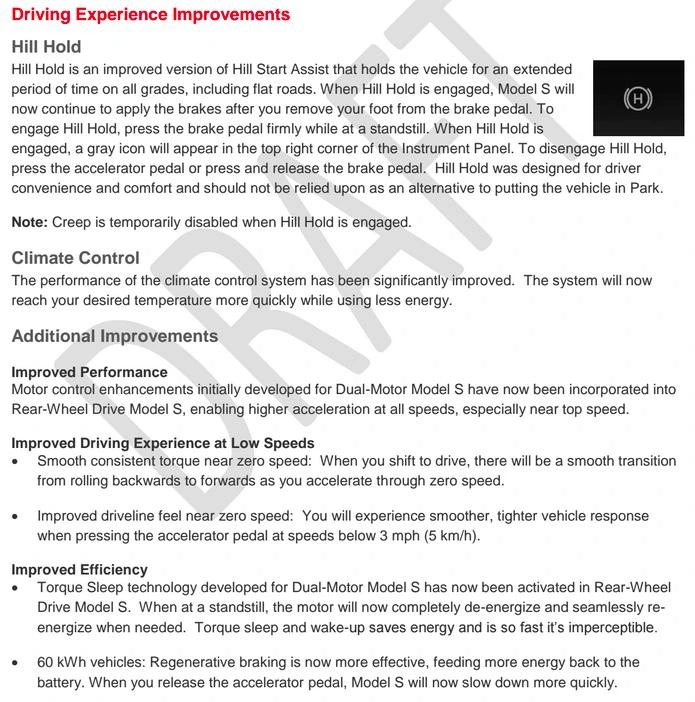 Driving Experience Improvements

Hill Hold

Hill Hold is an improved version of Hill Start Assist that holds the vehicle for an extended period of time on all grades, including flat roads. When Hill Hold is engaged, Model S will now continue to apply the brakes after you remove your foot from the brake pedal. To engage Hill Hold, press the brake pedal firmly while at a standstill. When Hill Hold is engaged, a gray icon will appear in the top right corner of the Instrument Panel. To disengage Hill Hold, press the accelerator pedal or press and release the brake pedal. Hill Hold was designed for driver convenience and comfort and should not be relied upon as an alternative to putting the vehicle in Park.

(H)

Note: Creep is temporarily disabled when Hill Hold is engaged.

Climate Control

The performance of the climate control system has been significantly improved. The system will now reach your desired temperature more quickly while using less energy.

Additional Improvements

Improved Performance

Motor control enhancements initially developed for Dual-Motor Model S have now been incorporated into Rear-Wheel Drive Model S, enabling higher acceleration at all speeds, especially near top speed.

Improved Driving Experience at Low Speeds

• Smooth consistent torque near zero speed: When you shift to drive, there will be a smooth transition from rolling backwards to forwards as you accelerate through zero speed.

• Improved driveline feel near zero speed: You will experience smoother, tighter vehicle response when pressing the accelerator pedal at speeds below 3 mph (5 km/h).

Improved Efficiency

• Torque Sleep technology developed for Dual-Motor Model S has now been activated in Rear-Wheel Drive Model S. When at a standstill, the motor will now completely de-energize and seamlessly re-energize when needed. Torque sleep and wake-up saves energy and is so fast it's imperceptible.

• 60 kWh vehicles: Regenerative braking is now more effective, feeding more energy back to the battery. When you release the accelerator pedal, Model S will now slow down more quickly.

DRAFT